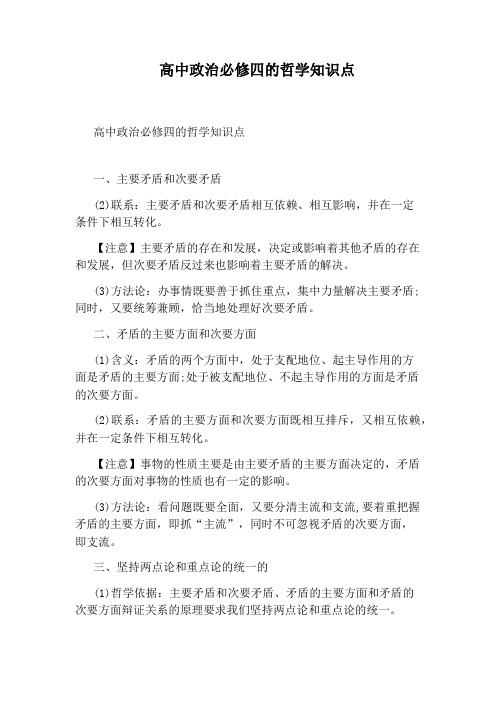 高中政治必修四的哲学知识点

高中政治必修四的哲学知识点

一、主要矛盾和次要矛盾

⑵联系：主要矛盾和次要矛盾相互依赖、相互影响，并在一定条件下相互转化。

【注意】主要矛盾的存在和发展，决定或影响着其他矛盾的存在和发展，但次要矛盾反过来也影响着主要矛盾的解决。

⑶方法论：办事情既要善于抓住重点，集中力量解决主要矛盾；同时，又要统筹兼顾，恰当地处理好次要矛盾。

二、矛盾的主要方面和次要方面

⑴含义：矛盾的两个方面中，处于支配地位、起主导作用的方面是矛盾的主要方面;处于被支配地位、不起主导作用的方面是矛盾的次要方面。

⑵联系：矛盾的主要方面和次要方面既相互排斥，又相互依赖，并在一定条件下相互转化。

【注意】事物的性质主要是由主要矛盾的主要方面决定的，矛盾的次要方面对事物的性质也有一定的影响。

⑶方法论：看问题既要全面，又要分清主流和支流,要着重把握矛盾的主要方面，即抓“主流”，同时不可忽视矛盾的次要方面，即支流。

三、坚持两点论和重点论的统一的

⑴哲学依据：主要矛盾和次要矛盾、矛盾的主要方面和矛盾的次要方面辩证关系的原理要求我们坚持两点论和重点论的统一。